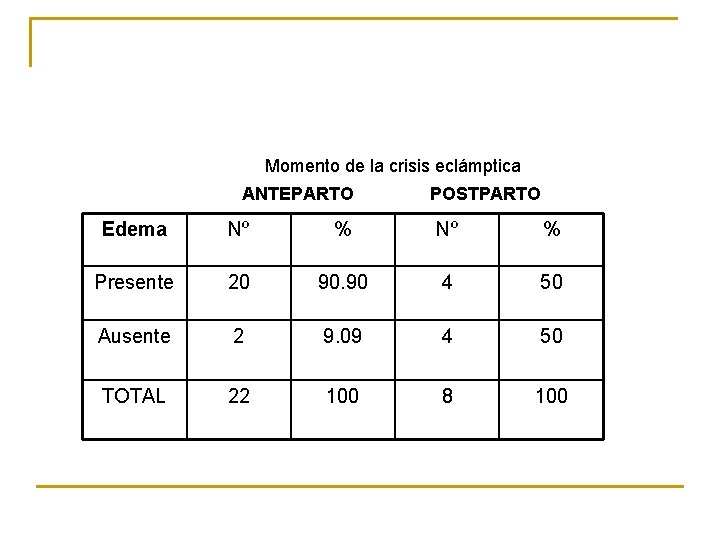 Momento de la crisis eclámptica

ANTEPARTO POSTPARTO

| Edema | Nº | % | Nº | % |
|---|---|---|---|---|
| Presente | 20 | 90.90 | 4 | 50 |
| Ausente | 2 | 9.09 | 4 | 50 |
| TOTAL | 22 | 100 | 8 | 100 |